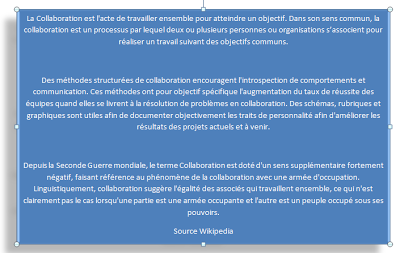 La Collaboration est l'acte de travailler ensemble pour atteindre un objectif. Dans son sens commun, la collaboration est un processus par lequel deux ou plusieurs personnes ou organisations s'associent pour réaliser un travail suivant des objectifs communs.

Des méthodes structurées de collaboration encouragent l'introspection de comportements et communication. Ces méthodes ont pour objectif spécifique l'augmentation du taux de réussite des équipes quand elles se livrent à la résolution de problèmes en collaboration. Des schémas, rubriques et graphiques sont utiles afin de documenter objectivement les traits de personnalité afin d'améliorer les résultats des projets actuels et à venir.

Depuis la Seconde Guerre mondiale, le terme Collaboration est doté d'un sens supplémentaire fortement négatif, faisant référence au phénomène de la collaboration avec une armée d'occupation. Linguistiquement, collaboration suggère l'égalité des associés qui travaillent ensemble, ce qui n'est clairement pas le cas lorsqu'une partie est une armée occupante et l'autre est un peuple occupé sous ses pouvoirs.

Source Wikipedia